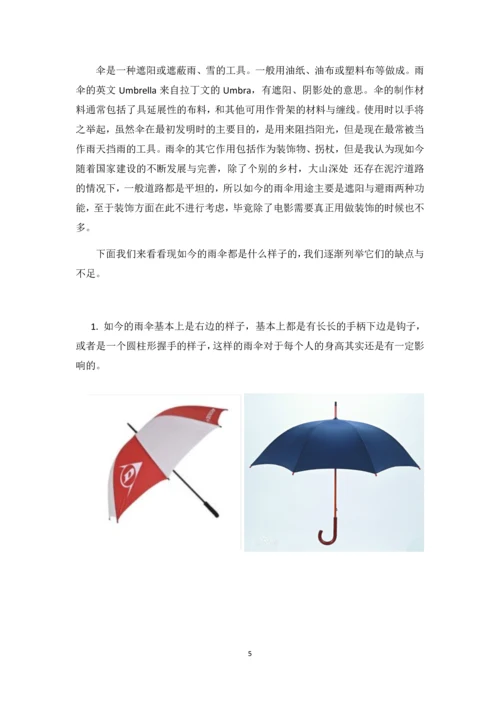 伞是一种遮阳或遮蔽雨、雪的工具。一般用油纸、油布或塑料布等做成。雨伞的英文 Umbrella 来自拉丁文的 Umbra，有遮阳、阴影处的意思。伞的制作材料通常包括了具延展性的布料，和其他可用作骨架的材料与缠线。使用时以手将之举起，虽然伞在最初发明时的主要目的，是用来阻挡阳光，但是现在最常被当作雨天挡雨的工具。雨伞的其它作用包括作为装饰物、拐杖，但是我认为现如今随着国家建设的不断发展与完善，除了个别的乡村，大山深处 还存在泥泞道路的情况下，一般道路都是平坦的，所以如今的雨伞用途主要是遮阳与避雨两种功能，至于装饰方面在此不进行考虑，毕竟除了电影需要真正用做装饰的时候也不多。

下面我们来看看现如今的雨伞都是什么样子的，我们逐渐列举它们的缺点与不足。

1. 如今的雨伞基本上是右边的样子，基本上都是有长长的手柄下边是钩子，或者是一个圆柱形握手的样子，这样的雨伞对于每个人的身高其实还是有一定影响的。

5